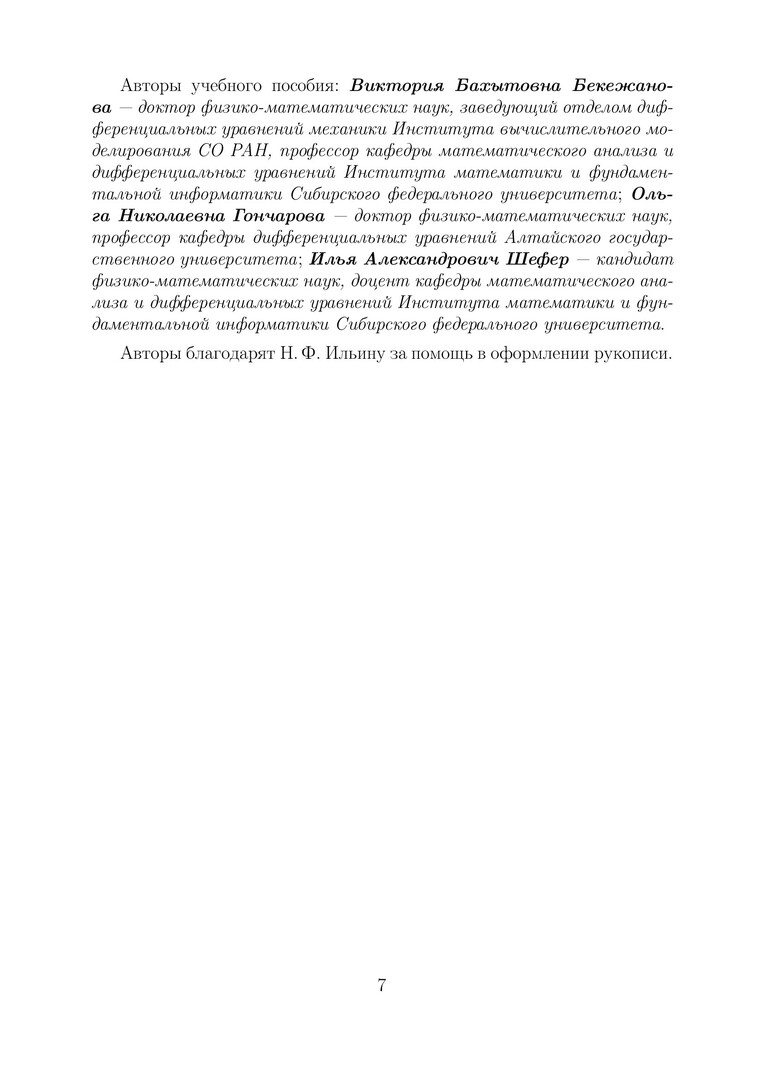 Авторы учебного пособия: Виктория Бахытовна Бекежанова — доктор физико-математических наук, заведующий отделом дифференциальных уравнений механики Института вычислительного моделирования СО РАН, профессор кафедры математического анализа и дифференциальных уравнений Института математики и фундаментальной информатики Сибирского федерального университета; Ольга Николаевна Гончарова — доктор физико-математических наук, профессор кафедры дифференциальных уравнений Алтайского государственного университета; Илья Александрович Шефер — кандидат физико-математических наук, доцент кафедры математического анализа и дифференциальных уравнений Института математики и фундаментальной информатики Сибирского федерального университета.

Авторы благодарят Н. Ф. Ильину за помощь в оформлении рукописи.

7